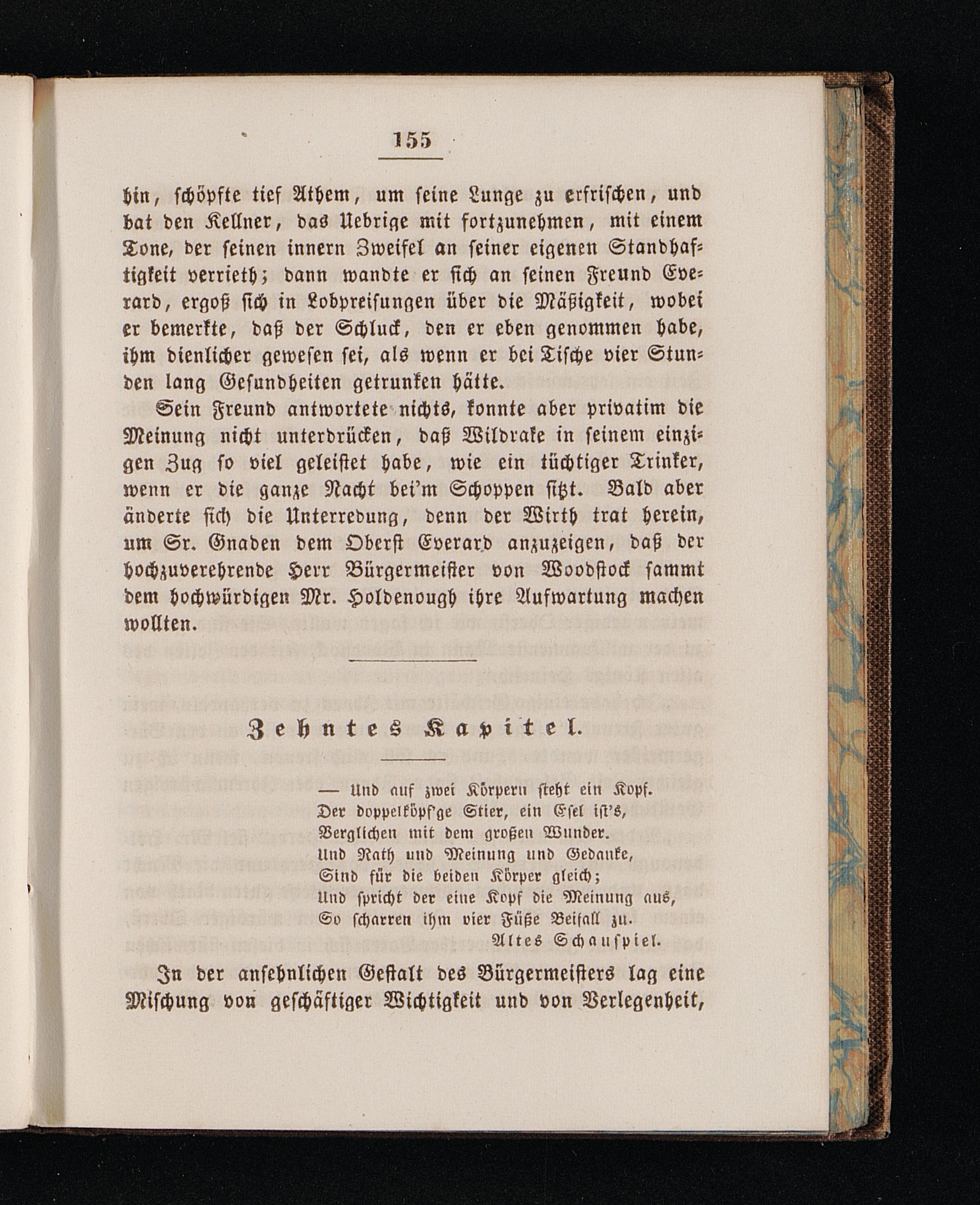 155

hin, schöpfte tief Athem, um seine Lunge zu erfrischen, und bat den Kellner, das Uebrige mit fortzunehmen, mit einem Tone, der seinen innern Zweifel an seiner eigenen Standhaftigkeit verrieth; dann wandte er sich an seinen Freund Everard, ergoß sich in Lobpreisungen über die Mäßigkeit, wobei er bemerkte, daß der Schluck, den er eben genommen habe, ihm dienlicher gewesen sei, als wenn er bei Tische vier Stunden lang Gesundheiten getrunken hätte.

Sein Freund antwortete nichts, konnte aber privatim die Meinung nicht unterdrücken, daß Wildrake in seinem einzigen Zug so viel geleistet habe, wie ein tüchtiger Trinker, wenn er die ganze Nacht bei'm Schoppen sitzt. Bald aber änderte sich die Unterredung, denn der Wirth trat herein, um Sr. Gnaden dem Oberst Everard anzuzeigen, daß der hochzuverehrende Herr Bürgermeister von Woodstock sammt dem hochwürdigen Mr. Holdenough ihre Aufwartung machen wollten.

Zehntes Kapitel.

— Und auf zwei Körpern steht ein Kopf.
Der doppelköpf'ge Stier, ein Esel ist's,
Verglichen mit dem großen Wunder.
Und Rath und Meinung und Gedanke,
Sind für die beiden Körper gleich;
Und spricht der eine Kopf die Meinung aus,
So scharren ihm vier Füße Beifall zu.
Altes Schauspiel.

In der ansehnlichen Gestalt des Bürgermeisters lag eine Mischung von geschäftiger Wichtigkeit und von Verlegenheit,